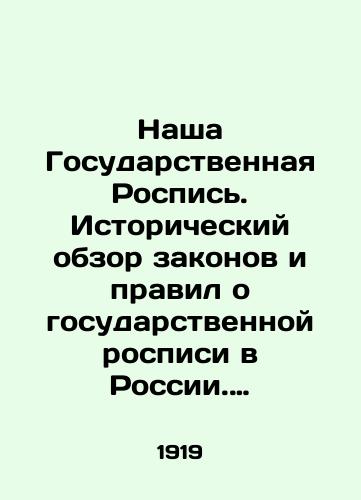 Наша Государственная Роспись. Исторический обзор законов и правил о государственной росписи в России....

1919